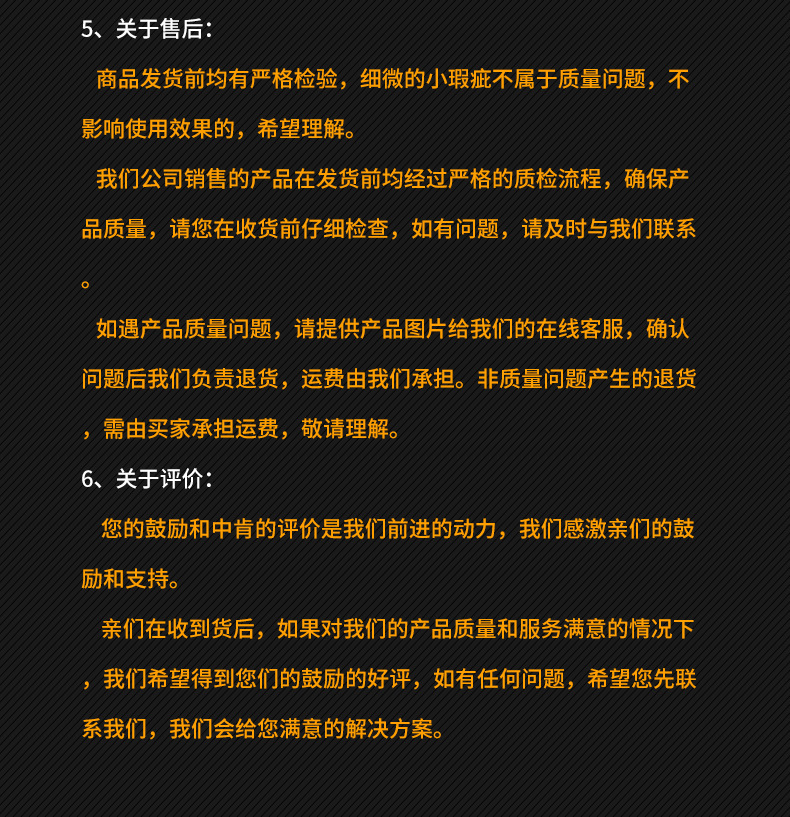 5、关于售后：

商品发货前均有严格检验，细微的小瑕疵不属于质量问题，不影响使用效果的，希望理解。

我们公司销售的产品在发货前均经过严格的质检流程，确保产品质量，请您在收货前仔细检查，如有问题，请及时与我们联系。

如遇产品质量问题，请提供产品图片给我们的在线客服，确认问题后我们负责退货，运费由我们承担。非质量问题产生的退货，需由买家承担运费，敬请理解。

6、关于评价：

您的鼓励和中肯的评价是我们前进的动力，我们感激亲们的鼓励和支持。

亲们在收到货后，如果对我们的产品质量和服务满意的情况下，我们希望得到您们的鼓励的好评，如有任何问题，希望您先联系我们，我们会给您满意的解决方案。